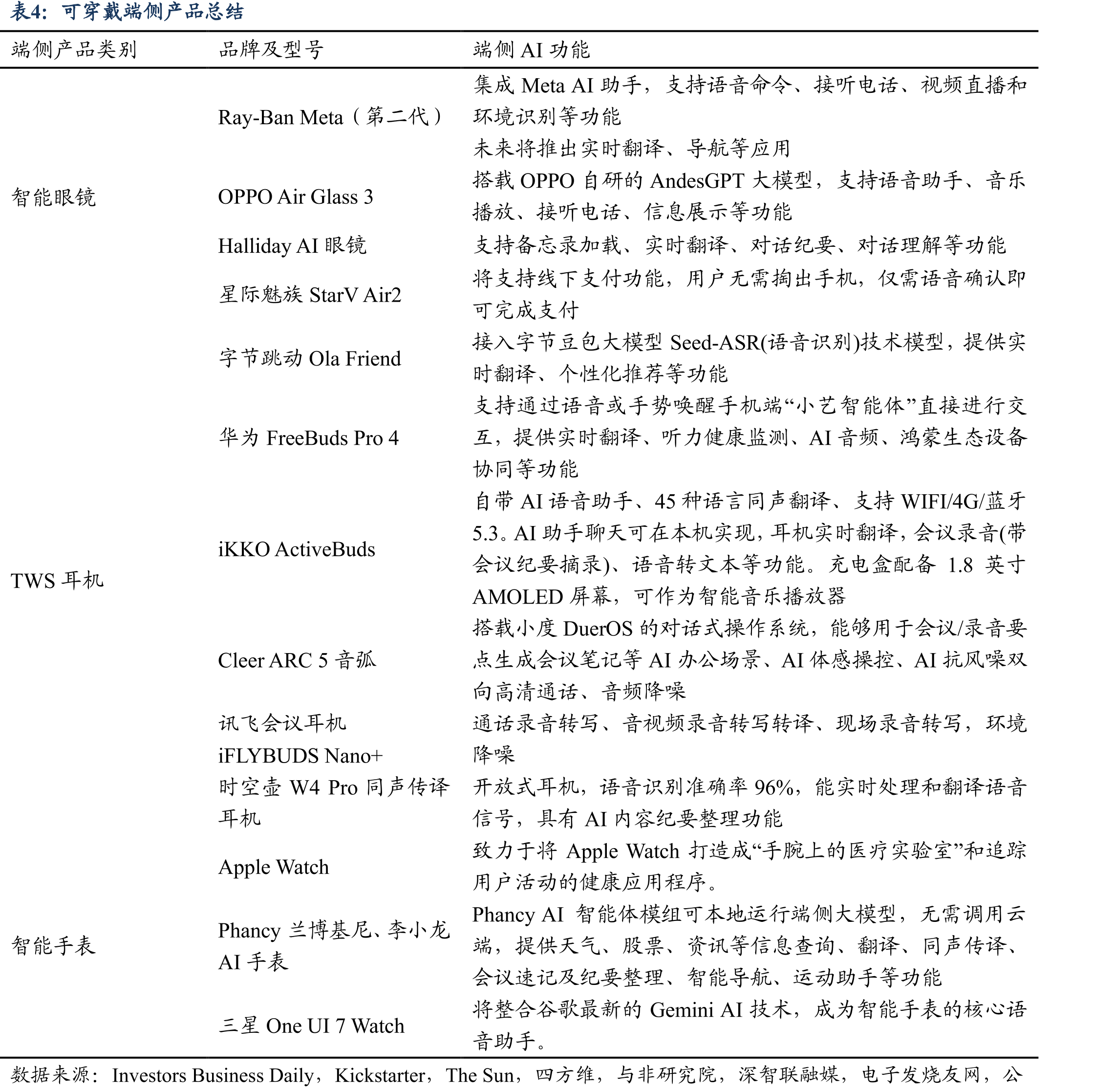 表4：可穿戴端侧产品总结

| 端侧产品类别 | 品牌及型号 | 端侧 AI 功能 |
|---|---|---|
| 智能眼镜 | Ray-Ban Meta（第二代） | 集成 Meta AI 助手，支持语音命令、接听电话、视频直播和环境识别等功能 未来将推出实时翻译、导航等应用 |
| | OPPO Air Glass 3 | 搭载 OPPO 自研的 AndesGPT 大模型，支持语音助手、音乐播放、接听电话、信息展示等功能 |
| | Halliday AI 眼镜 | 支持备忘录加载、实时翻译、对话纪要、对话理解等功能 |
| | 星际魅族 StarV Air2 | 将支持线下支付功能，用户无需掏出手机，仅需语音确认即可完成支付 |
| TWS 耳机 | 字节跳动 Ola Friend | 接入字节豆包大模型 Seed-ASR(语音识别)技术模型，提供实时翻译、个性化推荐等功能 |
| | 华为 FreeBuds Pro 4 | 支持通过语音或手势唤醒手机端“小艺智能体”直接进行交互，提供实时翻译、听力健康监测、AI 音频、鸿蒙生态设备协同等功能 |
| | iKKO ActiveBuds | 自带 AI 语音助手、45 种语言同声翻译、支持 WIFI/4G/蓝牙 5.3。AI 助手聊天可在本机实现，耳机实时翻译，会议录音(带会议纪要摘录)、语音转文本等功能。充电盒配备 1.8 英寸 AMOLED 屏幕，可作为智能音乐播放器 |
| | Cleer ARC 5 音弧 | 搭载小度 DuerOS 的对话式操作系统，能够用于会议/录音要点生成会议笔记等 AI 办公场景、AI 体感操控、AI 抗风噪双向高清通话、音频降噪 |
| | 讯飞会议耳机 iFLYBUDS Nano+ | 通话录音转写、音视频录音转写转译、现场录音转写，环境降噪 |
| | 时空壶 W4 Pro 同声传译耳机 | 开放式耳机，语音识别准确率 96%，能实时处理和翻译语音信号，具有 AI 内容纪要整理功能 |
| 智能手表 | Apple Watch | 致力于将 Apple Watch 打造成“手腕上的医疗实验室”和追踪用户活动的健康应用程序。 |
| | Phancy 兰博基尼、李小龙 AI 手表 | Phancy AI 智能体模组可本地运行端侧大模型，无需调用云端，提供天气、股票、资讯等信息查询、翻译、同声传译、会议速记及纪要整理、智能导航、运动助手等功能 |
| | 三星 One UI 7 Watch | 将整合谷歌最新的 Gemini AI 技术，成为智能手表的核心语音助手。 |

数据来源：Investors Business Daily，Kickstarter，The Sun，四方维，与非研究院，深智联融媒，电子发烧友网，公